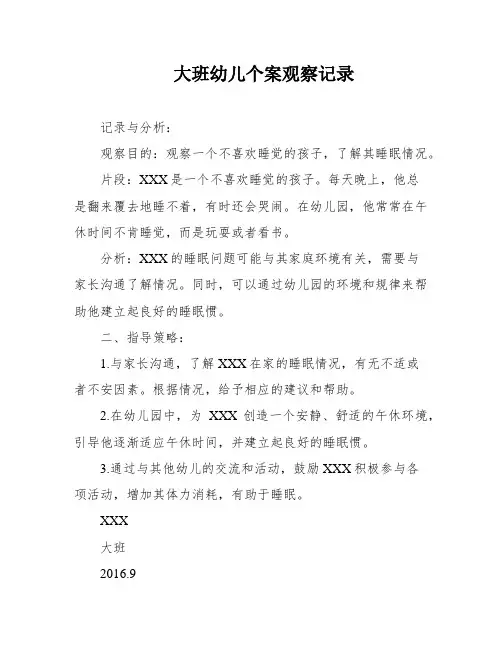 大班幼儿个案观察记录

记录与分析：

观察目的：观察一个不喜欢睡觉的孩子，了解其睡眠情况。

片段：XXX是一个不喜欢睡觉的孩子。每天晚上，他总是翻来覆去地睡不着，有时还会哭闹。在幼儿园，他常常在午休时间不肯睡觉，而是玩耍或者看书。

分析：XXX的睡眠问题可能与其家庭环境有关，需要与家长沟通了解情况。同时，可以通过幼儿园的环境和规律来帮助他建立起良好的睡眠惯。

二、指导策略：

1.与家长沟通，了解XXX在家的睡眠情况，有无不适或者不安因素。根据情况，给予相应的建议和帮助。

2.在幼儿园中，为 XXX 创造一个安静、舒适的午休环境，引导他逐渐适应午休时间，并建立起良好的睡眠惯。

3.通过与其他幼儿的交流和活动，鼓励XXX积极参与各项活动，增加其体力消耗，有助于睡眠。

XXX

大班

2016.9